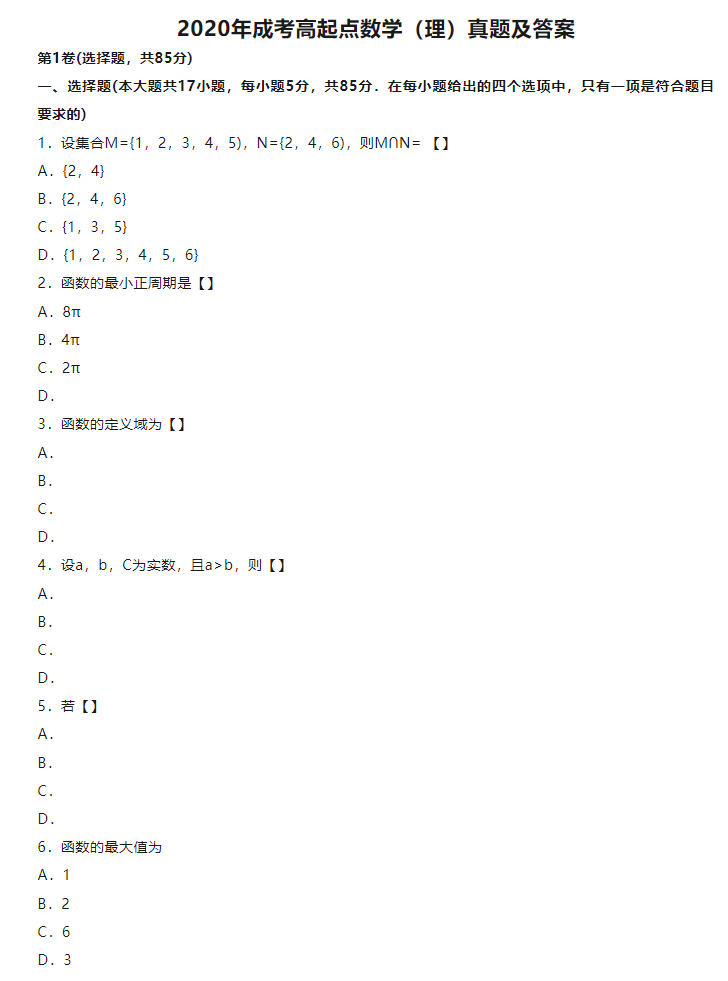 2020年成考高起点数学（理）真题及答案

第1卷(选择题，共85分)

一、选择题(本大题共17小题，每小题5分，共85分．在每小题给出的四个选项中，只有一项是符合题目要求的)

1．设集合M={1，2，3，4，5)，N={2，4，6)，则M∩N=【】

A．{2，4}

B．{2，4，6}

C．{1，3，5}

D．{1，2，3，4，5，6}

2．函数的最小正周期是【】

A．8π

B．4π

C．2π

D．

3．函数的定义域为【】

A．

B．

C．

D．

4．设a，b，C为实数，且a>b，则【】

A．

B．

C．

D．

5．若【】

A．

B．

C．

D．

6．函数的最大值为

A．1

B．2

C．6

D．3